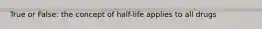 True or False: the concept of half-life applies to all drugs